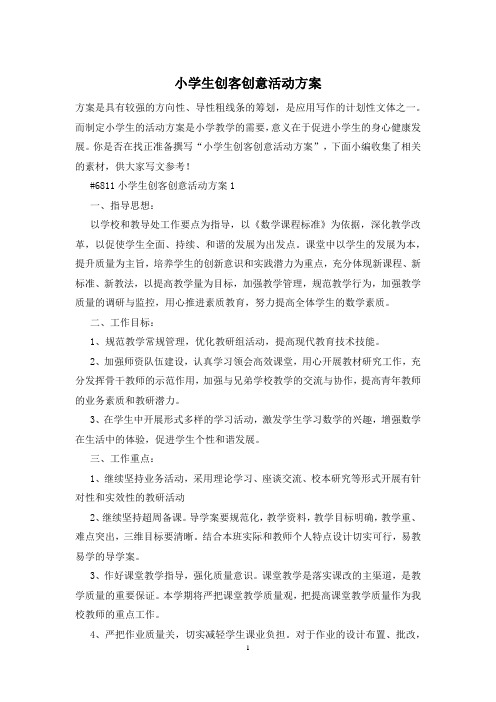 小学生创客创意活动方案

方案是具有较强的方向性、导性粗线条的筹划，是应用写作的计划性文体之一。而制定小学生的活动方案是小学教学的需要，意义在于促进小学生的身心健康发展。你是否在找正准备撰写“小学生创客创意活动方案”，下面小编收集了相关的素材，供大家写文参考！

#6811 小学生创客创意活动方案 1

一、指导思想：

以学校和教导处工作要点为指导，以《数学课程标准》为依据，深化教学改革，以促使学生全面、持续、和谐的发展为出发点。课堂中以学生的发展为本，提升质量为主旨，培养学生的创新意识和实践潜力为重点，充分体现新课程、新标准、新教法，以提高教学量为目标，加强教学管理，规范教学行为，加强教学质量的调研与监控，用心推进素质教育，努力提高全体学生的数学素质。

二、工作目标：

1、规范教学常规管理，优化教研组活动，提高现代教育技术技能。

2、加强师资队伍建设，认真学习领会高效课堂，用心开展教材研究工作，充分发挥骨干教师的示范作用，加强与兄弟学校教学的交流与协作，提高青年教师的业务素质和教研潜力。

3、在学生中开展形式多样的学习活动，激发学生学习数学的兴趣，增强数学在生活中的体验，促进学生个性和谐发展。

三、工作重点：

1、继续坚持业务活动，采用理论学习、座谈交流、校本研究等形式开展有针对性和实效性的教研活动

2、继续坚持超周备课。导学案要规范化，教学资料，教学目标明确，教学重、难点突出，三维目标要清晰。结合本班实际和教师个人特点设计切实可行，易教易学的导学案。

3、作好课堂教学指导，强化质量意识。课堂教学是落实课改的主渠道，是教学质量的重要保证。本学期将严把课堂教学质量观，把提高课堂教学质量作为我校教师的重点工作。

4、严把作业质量关，切实减轻学生课业负担。对于作业的设计布置、批改，

1